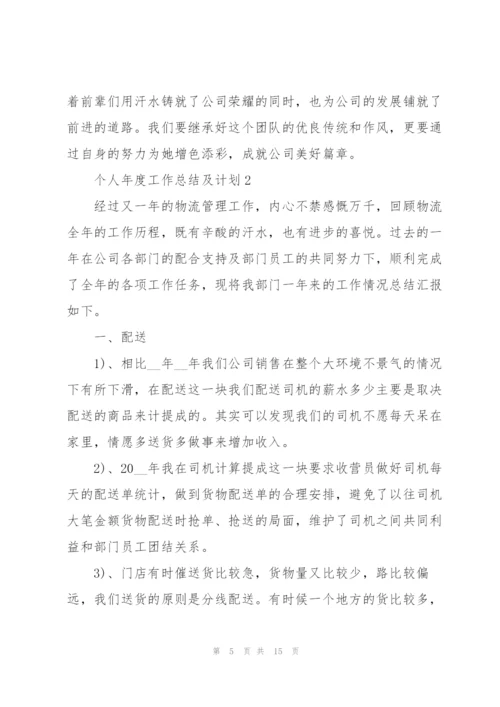 着前辈们用汗水铸就了公司荣耀的同时，也为公司的发展铺就了前进的道路。我们要继承好这个团队的优良传统和作风，更要通过自身的努力为她增色添彩，成就公司美好篇章。

个人年度工作总结及计划2

经过又一年的物流管理工作，内心不禁感慨万千，回顾物流全年的工作历程，既有辛酸的汗水，也有进步的喜悦。过去的一年在公司各部门的配合支持及部门员工的共同努力下，顺利完成了全年的各项工作任务，现将我部门一年来的工作情况总结汇报如下。

一、配送

1)、相比__年__年我们公司销售在整个大环境不景气的情况下有所下滑，在配送这一块我们配送司机的薪水多少主要是取决配送的商品来计提成的。其实可以发现我们的司机不愿每天呆在家里，情愿多送货多做事来增加收入。

2)、20__年我在司机计算提成这一块要求收营员做好司机每天的配送单统计，做到货物配送单的合理安排，避免了以往司机大笔金额货物配送时抢单、抢送的局面，维护了司机之间共同利益和部门员工团结关系。

3)、门店有时催送货比较急，货物量又比较少，路比较偏远，我们送货的原则是分线配送。有时候一个地方的货比较多，

第 5 页 共 15 页